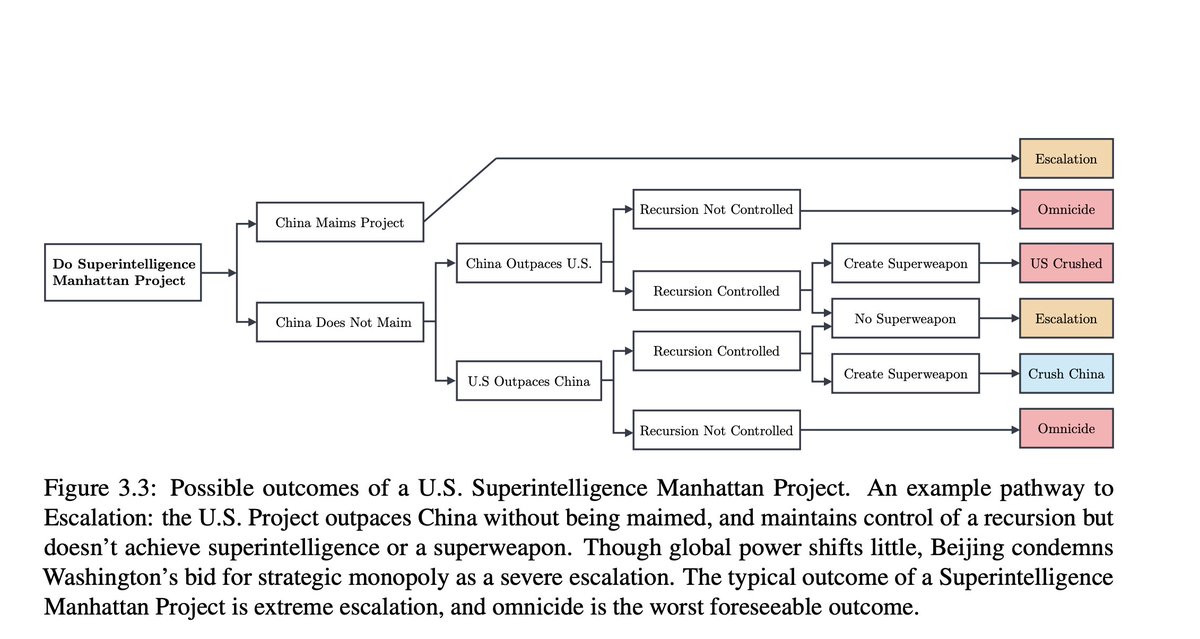 Do Superintelligence Manhattan Project

China Maims Project

China Does Not Maim

China Outpaces U.S.

U.S Outpaces China

Recursion Not Controlled

Recursion Controlled

Recursion Controlled

Recursion Not Controlled

Create Superweapon

No Superweapon

Create Superweapon

Escalation

Omnicide

US Crushed

Escalation

Crush China

Omnicide

Figure 3.3: Possible outcomes of a U.S. Superintelligence Manhattan Project. An example pathway to Escalation: the U.S. Project outpaces China without being maimed, and maintains control of a recursion but doesn't achieve superintelligence or a superweapon. Though global power shifts little, Beijing condemns Washington's bid for strategic monopoly as a severe escalation. The typical outcome of a Superintelligence Manhattan Project is extreme escalation, and omnicide is the worst foreseeable outcome.